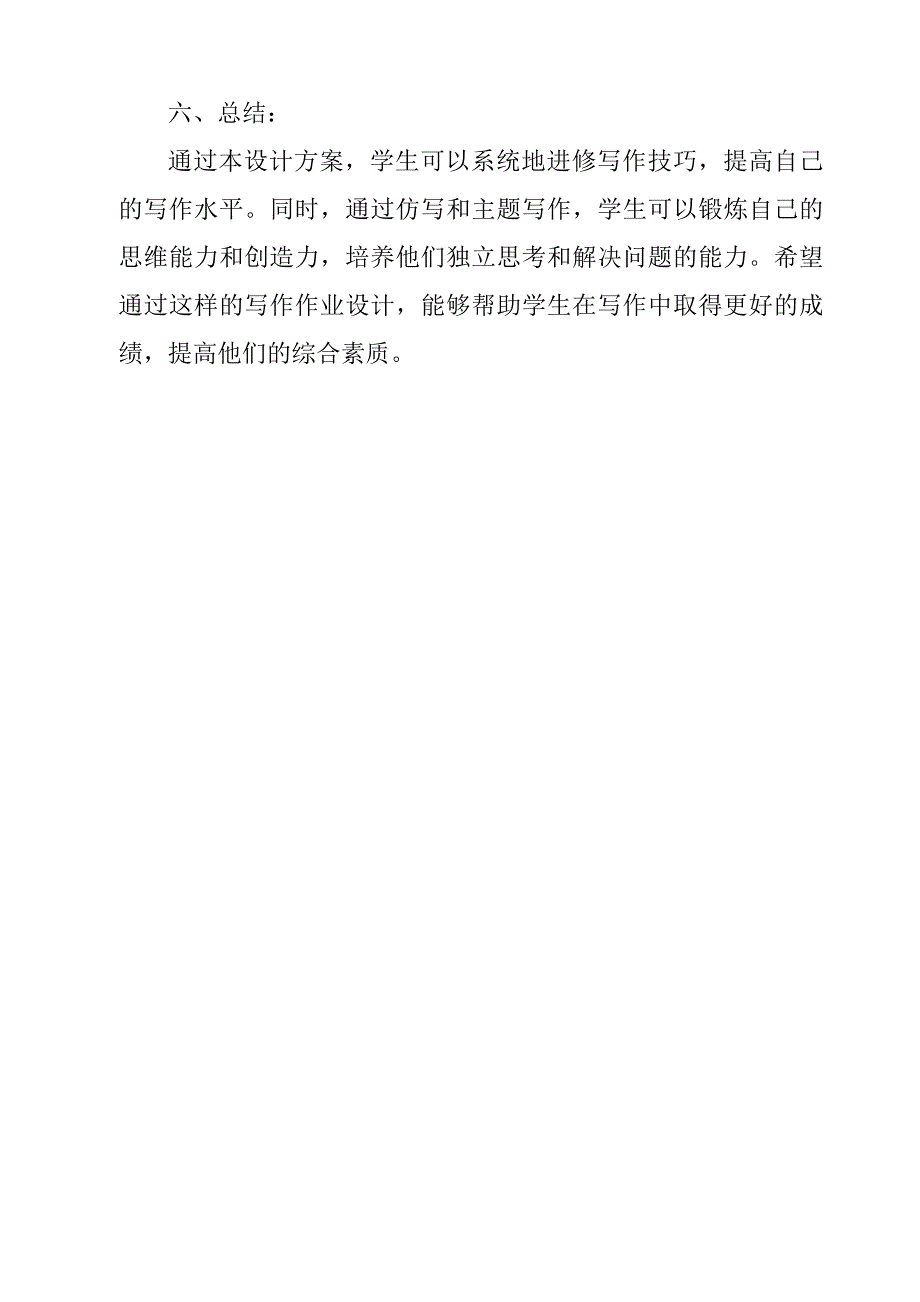 六、总结：

通过本设计方案，学生可以系统地进修写作技巧，提高自己的写作水平。同时，通过仿写和主题写作，学生可以锻炼自己的思维能力和创造力，培养他们独立思考和解决问题的能力。希望通过这样的写作作业设计，能够帮助学生在写作中取得更好的成绩，提高他们的综合素质。